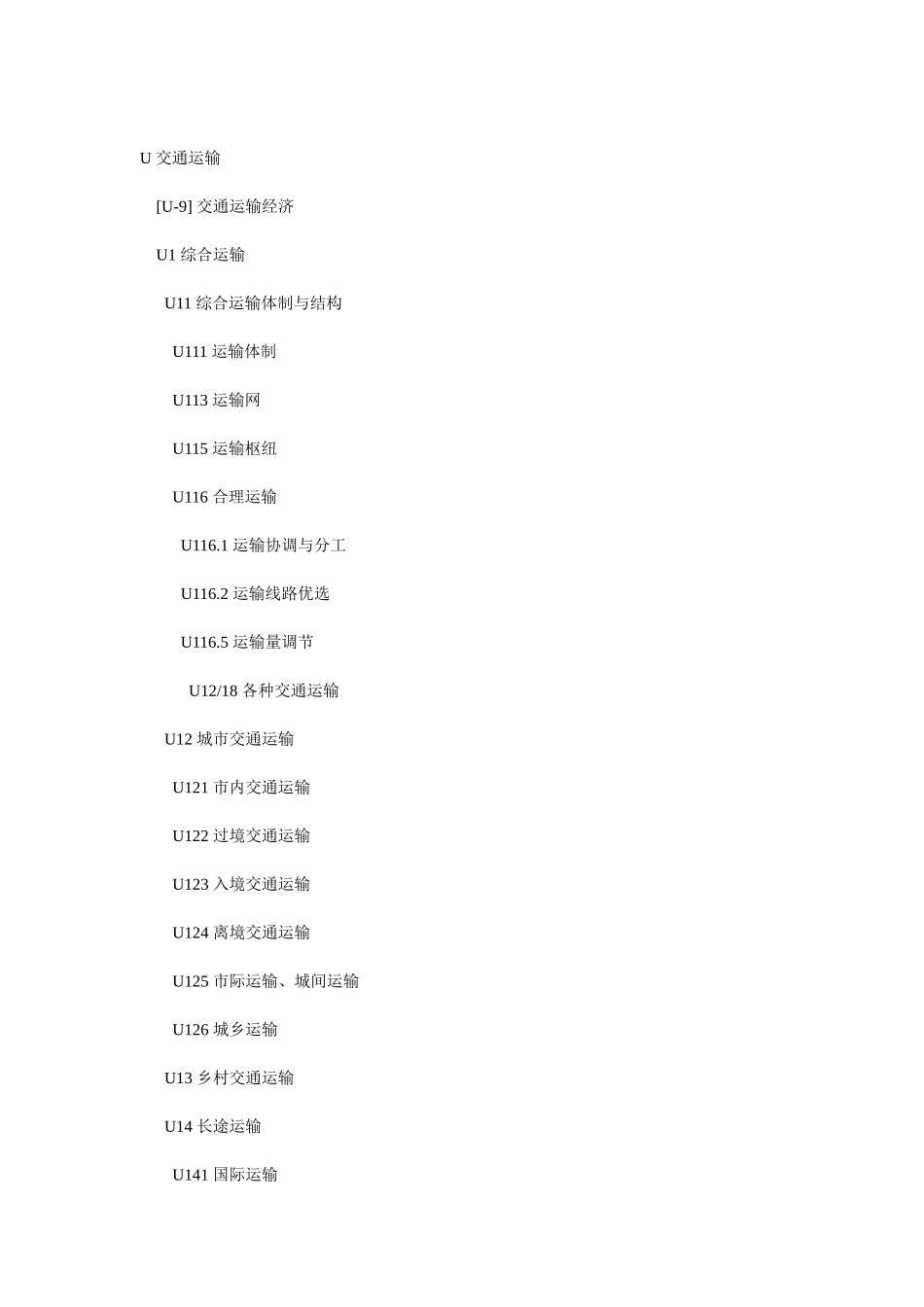 U 交通运输

[U-9] 交通运输经济

U1 综合运输

U11 综合运输体制与结构

U111 运输体制

U113 运输网

U115 运输枢纽

U116 合理运输

U116.1 运输协调与分工

U116.2 运输线路优选

U116.5 运输量调节

U12/18 各种交通运输

U12 城市交通运输

U121 市内交通运输

U122 过境交通运输

U123 入境交通运输

U124 离境交通运输

U125 市际运输、城间运输

U126 城乡运输

U13 乡村交通运输

U14 长途运输

U141 国际运输